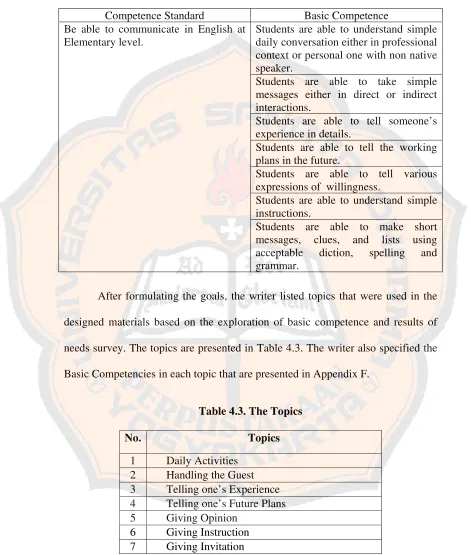 | Competence Standard | Basic Competence |
|---|---|
| Be able to communicate in English at Elementary level. | Students are able to understand simple daily conversation either in professional context or personal one with non native speaker. |
| | Students are able to take simple messages either in direct or indirect interactions. |
| | Students are able to tell someone's experience in details. |
| | Students are able to tell the working plans in the future. |
| | Students are able to tell various expressions of willingness. |
| | Students are able to understand simple instructions. |
| | Students are able to make short messages, clues, and lists using acceptable diction, spelling and grammar. |

After formulating the goals, the writer listed topics that were used in the designed materials based on the exploration of basic competence and results of needs survey. The topics are presented in Table 4.3. The writer also specified the Basic Competencies in each topic that are presented in Appendix F.

Table 4.3. The Topics

| No. | Topics |
|---|---|
| 1 | Daily Activities |
| 2 | Handling the Guest |
| 3 | Telling one's Experience |
| 4 | Telling one's Future Plans |
| 5 | Giving Opinion |
| 6 | Giving Instruction |
| 7 | Giving Invitation |

UNIVERSITAS SANATA DHARMA PERPUSTAKAAN YOGYAKARTA